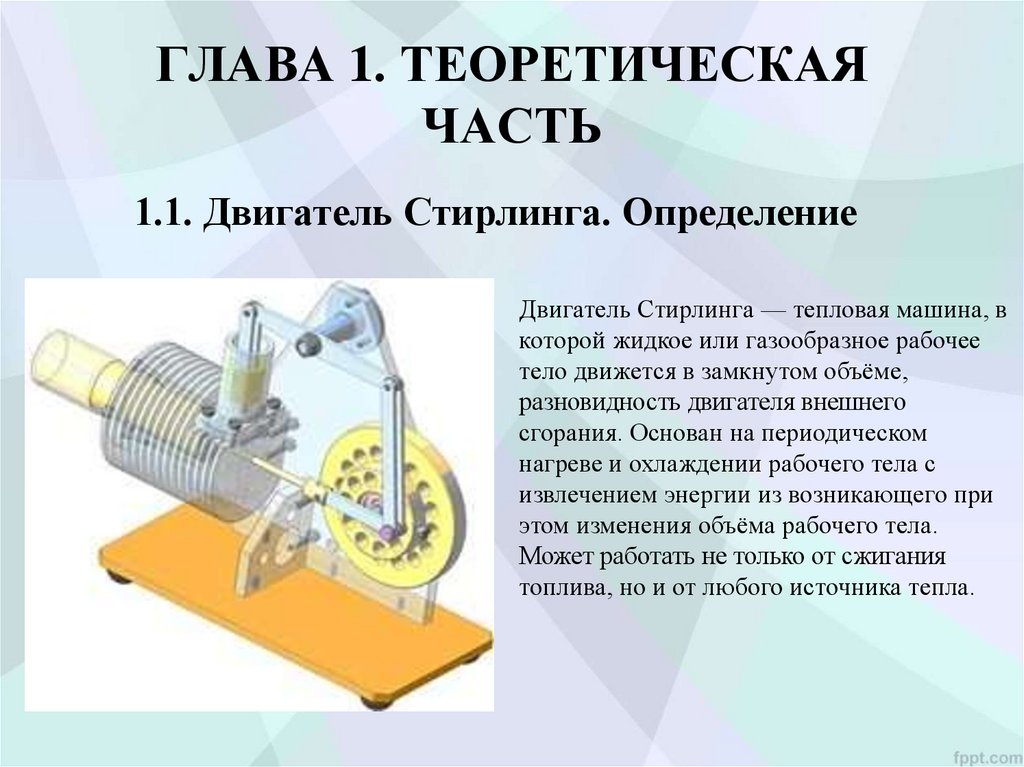 ГЛАВА 1. ТЕОРЕТИЧЕСКАЯ ЧАСТЬ

1.1. Двигатель Стирлинга. Определение

Двигатель Стирлинга — тепловая машина, в которой жидкое или газообразное рабочее тело движется в замкнутом объёме, разновидность двигателя внешнего сгорания. Основан на периодическом нагреве и охлаждении рабочего тела с извлечением энергии из возникающего при этом изменения объёма рабочего тела. Может работать не только от сжигания топлива, но и от любого источника тепла.

fppt.com